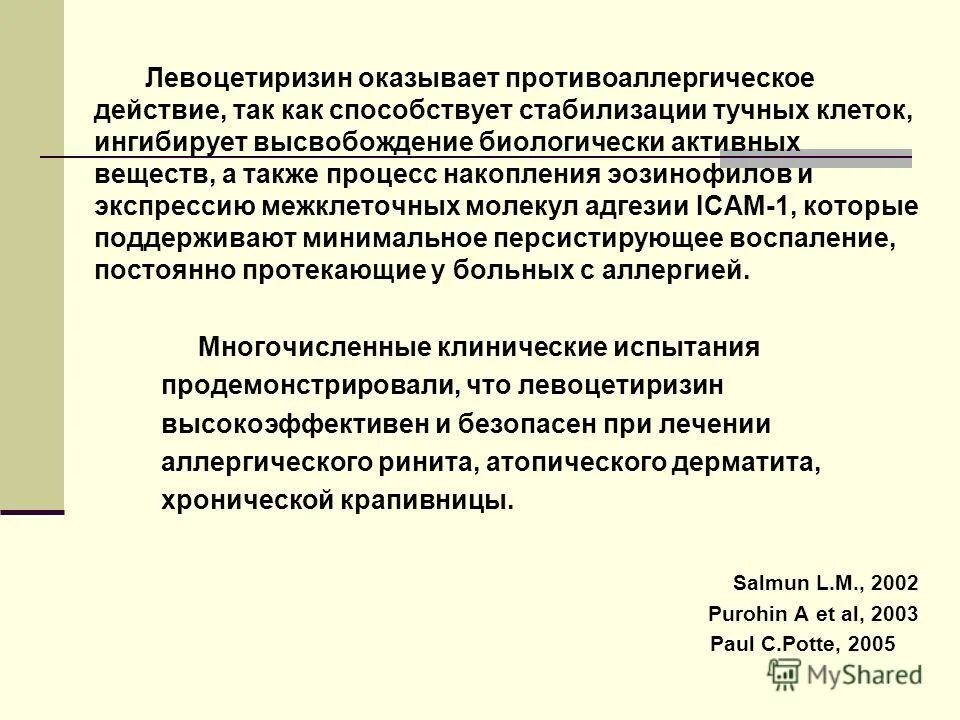 Левоцетиризин оказывает противоаллергическое действие, так как способствует стабилизации тучных клеток, ингибирует высвобождение биологически активных веществ, а также процесс накопления эозинофилов и экспрессию межклеточных молекул адгезии ICAM-1, которые поддерживают минимальное персистирующее воспаление, постоянно протекающие у больных с аллергией.

Многочисленные клинические испытания продемонстрировали, что левоцетиризин высокоэффективен и безопасен при лечении аллергического ринита, атопического дерматита, хронической крапивницы.

Salmun L.M., 2002
Purohin A et al, 2003
Paul C.Potte, 2005

MyShared